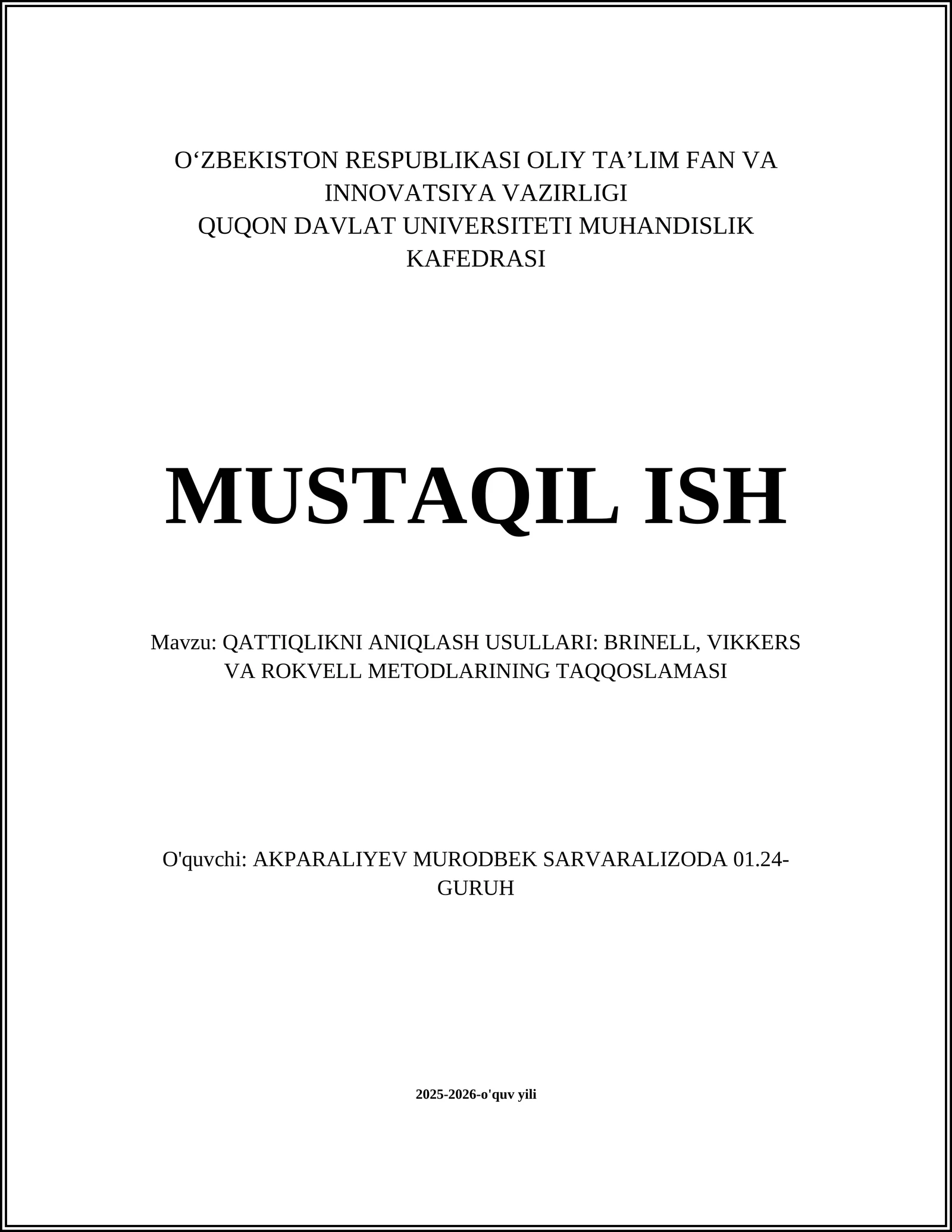 O‘ZBEKISTON RESPUBLIKASI OLIY TA’LIM FAN VA INNOVATSIYA VAZIRLIGI
QUQON DAVLAT UNIVERSITETI MUHANDISLIK KAFEDRASI

MUSTAQIL ISH

Mavzu: QATTIQLIKNI ANIQLASH USULLARI: BRINELL, VIKKERS VA ROKVELL METODLARINING TAQQOSLAMASI

O'quvchi: AKPARALIYEV MURODBEK SARVARALIZODA 01.24-GURUH

2025-2026-o'quv yili